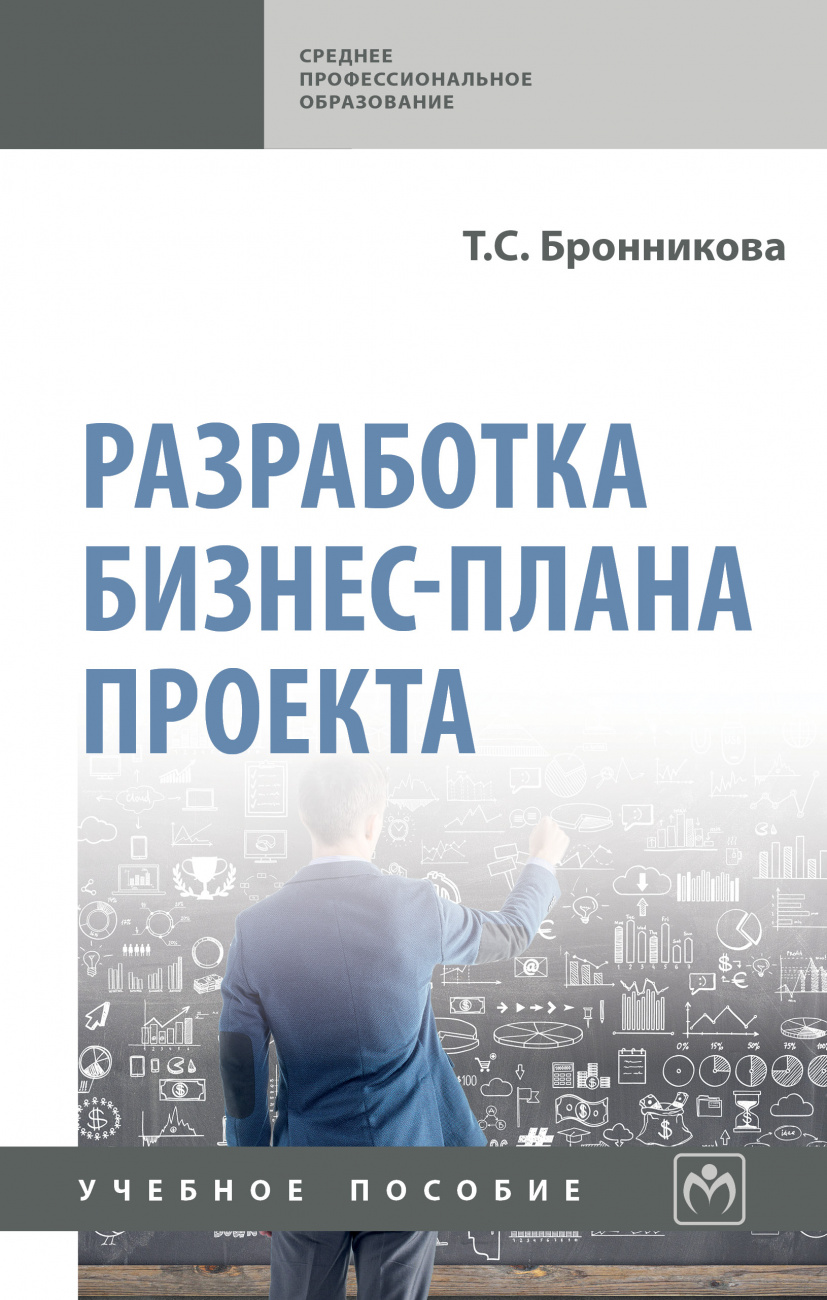 СРЕДНЕЕ ПРОФЕССИОНАЛЬНОЕ ОБРАЗОВАНИЕ

Т.С. Бронникова

РАЗРАБОТКА БИЗНЕС-ПЛАНА ПРОЕКТА

УЧЕБНОЕ ПОСОБИЕ